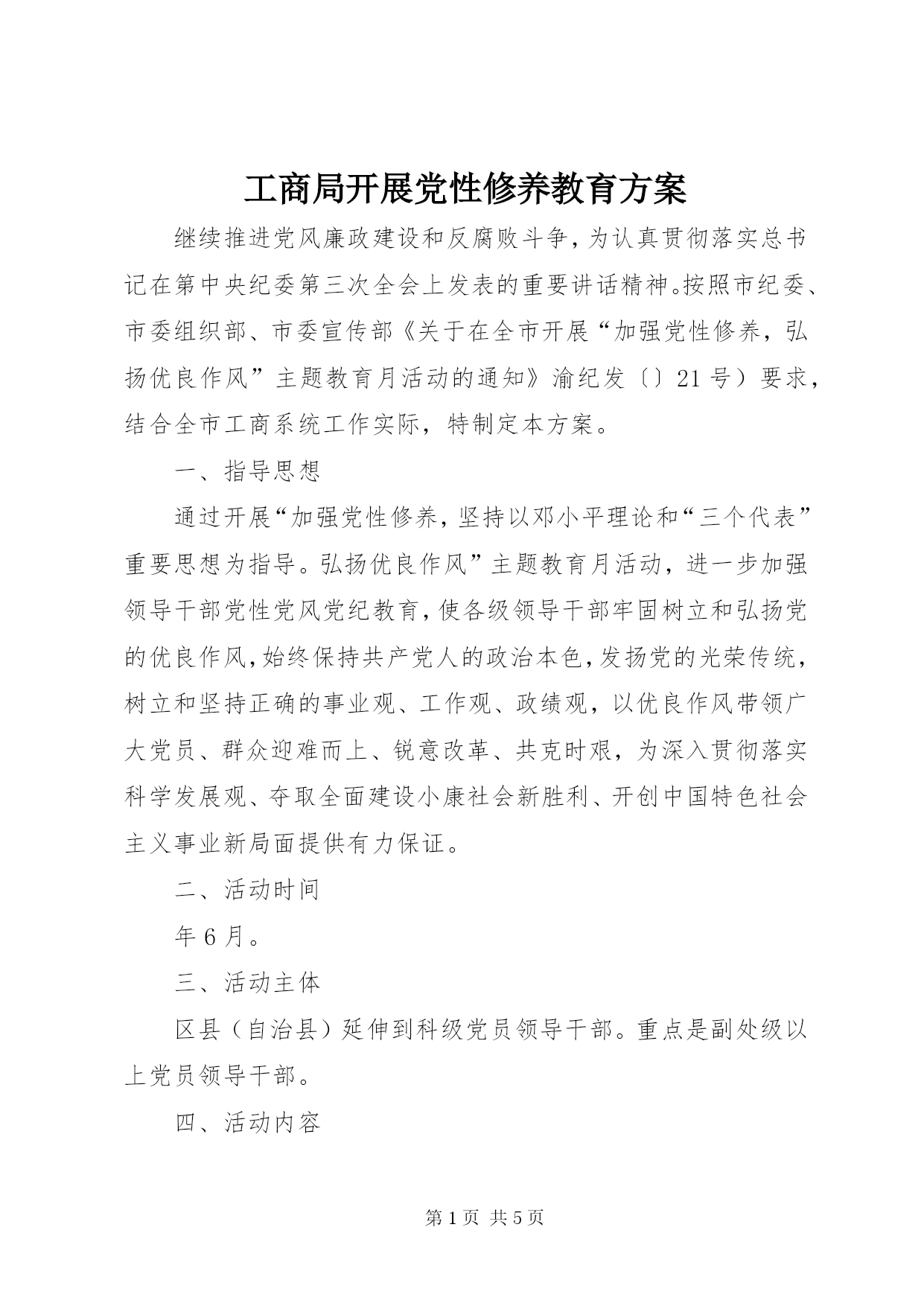 工商局开展党性修养教育方案

继续推进党风廉政建设和反腐败斗争，为认真贯彻落实总书记在第中央纪委第三次全会上发表的重要讲话精神。按照市纪委、市委组织部、市委宣传部《关于在全市开展“加强党性修养，弘扬优良作风”主题教育月活动的通知》渝纪发〔〕21号）要求，结合全市工商系统工作实际，特制定本方案。

一、指导思想

通过开展“加强党性修养，坚持以邓小平理论和“三个代表”重要思想为指导。弘扬优良作风”主题教育月活动，进一步加强领导干部党性党风党纪教育，使各级领导干部牢固树立和弘扬党的优良作风，始终保持共产党人的政治本色，发扬党的光荣传统，树立和坚持正确的事业观、工作观、政绩观，以优良作风带领广大党员、群众迎难而上、锐意改革、共克时艰，为深入贯彻落实科学发展观、夺取全面建设小康社会新胜利、开创中国特色社会主义事业新局面提供有力保证。

二、活动时间

年6月。

三、活动主体

区县（自治县）延伸到科级党员领导干部。重点是副处级以上党员领导干部。

四、活动内容

第1页 共5页